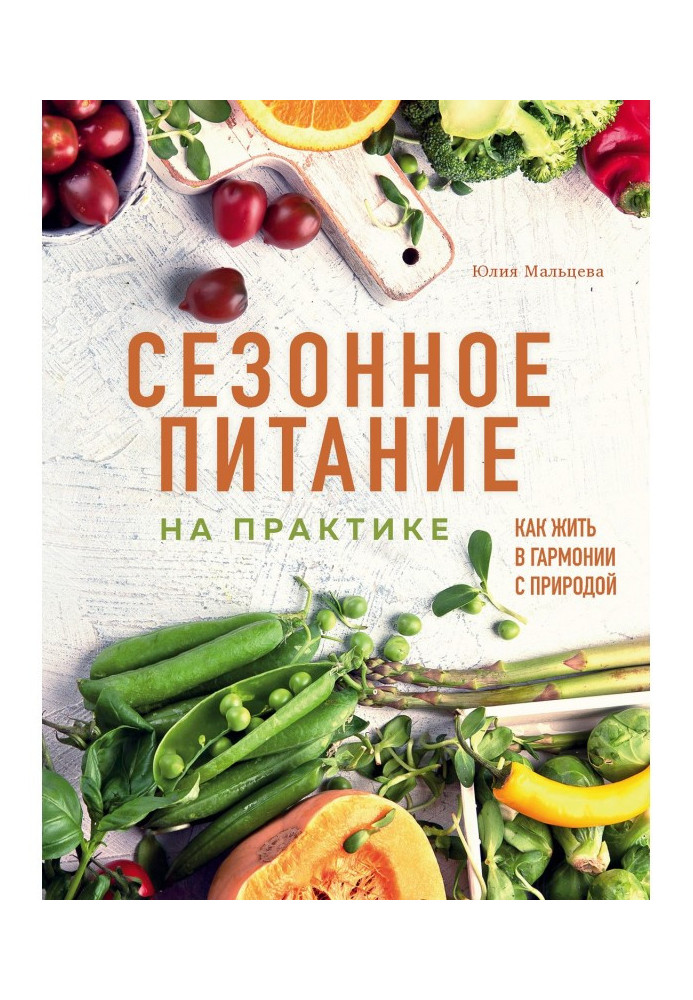 Юлия Мальцева

СЕЗОННОЕ ПИТАНИЕ

НА ПРАКТИКЕ

КАК ЖИТЬ В ГАРМОНИИ С ПРИРОДОЙ